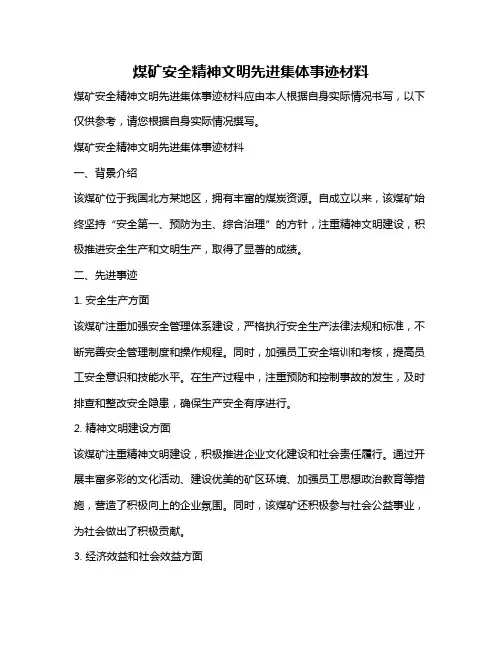 煤矿安全精神文明先进集体事迹材料

煤矿安全精神文明先进集体事迹材料应由本人根据自身实际情况书写，以下仅供参考，请您根据自身实际情况撰写。

煤矿安全精神文明先进集体事迹材料

一、背景介绍

该煤矿位于我国北方某地区，拥有丰富的煤炭资源。自成立以来，该煤矿始终坚持“安全第一、预防为主、综合治理”的方针，注重精神文明建设，积极推进安全生产和文明生产，取得了显著的成绩。

二、先进事迹

1. 安全生产方面

该煤矿注重加强安全管理体系建设，严格执行安全生产法律法规和标准，不断完善安全管理制度和操作规程。同时，加强员工安全培训和考核，提高员工安全意识和技能水平。在生产过程中，注重预防和控制事故的发生，及时排查和整改安全隐患，确保生产安全有序进行。

2. 精神文明建设方面

该煤矿注重精神文明建设，积极推进企业文化建设和社会责任履行。通过开展丰富多彩的文化活动、建设优美的矿区环境、加强员工思想政治教育等措施，营造了积极向上的企业氛围。同时，该煤矿还积极参与社会公益事业，为社会做出了积极贡献。

3. 经济效益和社会效益方面